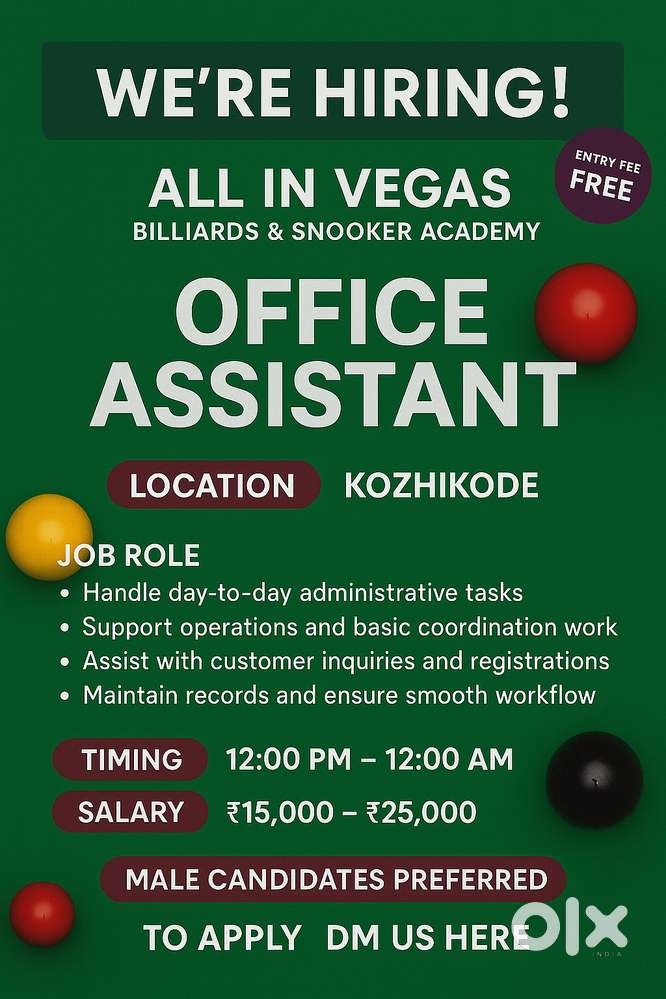 WE'RE HIRING!

ENTRY FEE
FREE

ALL IN VEGAS
BILLIARDS & SNOOKER ACADEMY

OFFICE
ASSISTANT

LOCATION KOZHIKODE

JOB ROLE
• Handle day-to-day administrative tasks
• Support operations and basic coordination work
• Assist with customer inquiries and registrations
• Maintain records and ensure smooth workflow

TIMING 12:00 PM – 12:00 AM
SALARY ₹15,000 – ₹25,000

MALE CANDIDATES PREFERRED

TO APPLY DM US HERE

OLX